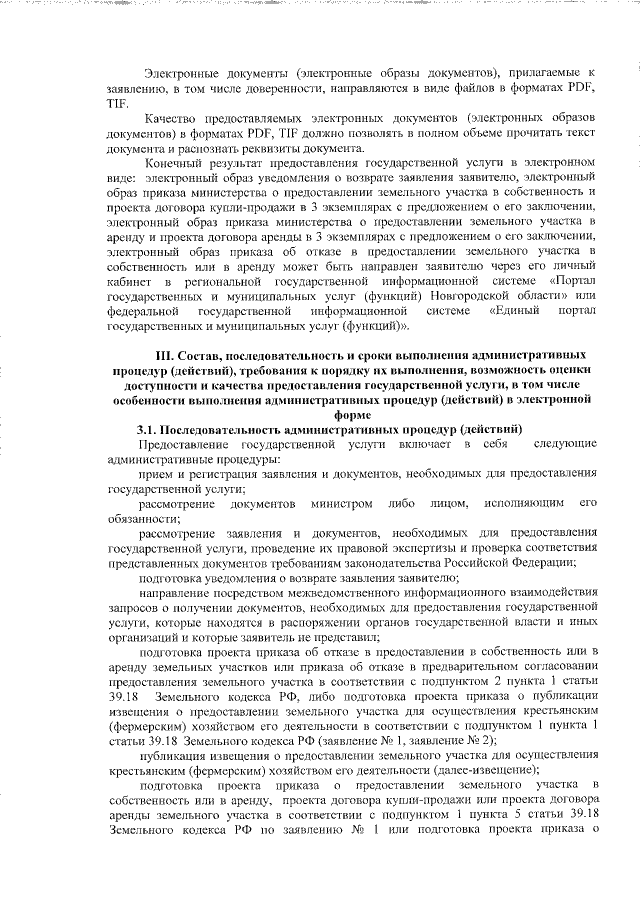 Электронные документы (электронные образы документов), прилагаемые к заявлению, в том числе доверенности, направляются в виде файлов в форматах PDF, TIF.

Качество предоставляемых электронных документов (электронных образов документов) в форматах PDF, TIF должно позволять в полном объеме прочитать текст документа и распознать реквизиты документа.

Конечный результат предоставления государственной услуги в электронном виде: электронный образ уведомления о возврате заявления заявителю, электронный образ приказа министерства о предоставлении земельного участка в собственность и проекта договора купли-продажи в 3 экземплярах с предложением о его заключении, электронный образ приказа министерства о предоставлении земельного участка в аренду и проекта договора аренды в 3 экземплярах с предложением о его заключении, электронный образ приказа об отказе в предоставлении земельного участка в собственность или в аренду может быть направлен заявителю через его личный кабинет в региональной государственной информационной системе «Портал государственных и муниципальных услуг (функций) Новгородской области» или федеральной государственной информационной системе «Единый портал государственных и муниципальных услуг (функций)».

III. Состав, последовательность и сроки выполнения административных процедур (действий), требования к порядку их выполнения, возможность оценки доступности и качества предоставления государственной услуги, в том числе особенности выполнения административных процедур (действий) в электронной форме

3.1. Последовательность административных процедур (действий)

Предоставление государственной услуги включает в себя следующие административные процедуры:

прием и регистрация заявления и документов, необходимых для предоставления государственной услуги;

рассмотрение документов министром либо лицом, исполняющим его обязанности;

рассмотрение заявления и документов, необходимых для предоставления государственной услуги, проведение их правовой экспертизы и проверка соответствия представленных документов требованиям законодательства Российской Федерации;

подготовка уведомления о возврате заявления заявителю;

направление посредством межведомственного информационного взаимодействия запросов о получении документов, необходимых для предоставления государственной услуги, которые находятся в распоряжении органов государственной власти и иных организаций и которые заявитель не представил;

подготовка проекта приказа об отказе в предоставлении в собственность или в аренду земельных участков или приказа об отказе в предварительном согласовании предоставления земельного участка в соответствии с подпунктом 2 пункта 1 статьи 39.18 Земельного кодекса РФ, либо подготовка проекта приказа о публикации извещения о предоставлении земельного участка для осуществления крестьянским (фермерским) хозяйством его деятельности в соответствии с подпунктом 1 пункта 1 статьи 39.18 Земельного кодекса РФ (заявление № 1, заявление № 2);

публикация извещения о предоставлении земельного участка для осуществления крестьянским (фермерским) хозяйством его деятельности (далее-извещение);

подготовка проекта приказа о предоставлении земельного участка в собственность или в аренду, проекта договора купли-продажи или проекта договора аренды земельного участка в соответствии с подпунктом 1 пункта 5 статьи 39.18 Земельного кодекса РФ по заявлению № 1 или подготовка проекта приказа о